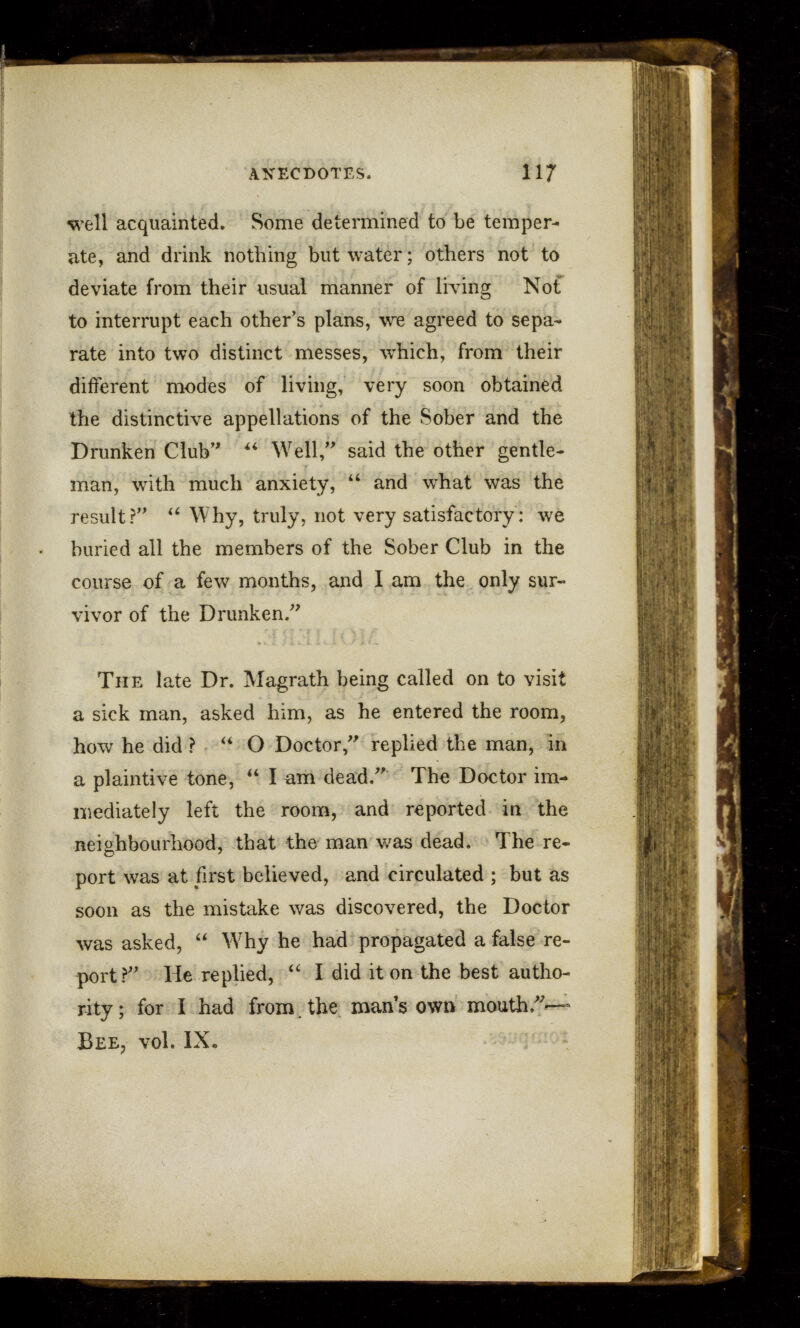 ANECDOTES. 117

well acquainted. Some determined to be temperate, and drink nothing but water; others not to deviate from their usual manner of living Not to interrupt each other's plans, we agreed to separate into two distinct messes, which, from their different modes of living, very soon obtained the distinctive appellations of the Sober and the Drunken Club" "Well," said the other gentleman, with much anxiety, "and what was the result?" "Why, truly, not very satisfactory: we buried all the members of the Sober Club in the course of a few months, and I am the only survivor of the Drunken."

The late Dr. Magrath being called on to visit a sick man, asked him, as he entered the room, how he did? "O Doctor," replied the man, in a plaintive tone, "I am dead." The Doctor immediately left the room, and reported in the neighbourhood, that the man was dead. The report was at first believed, and circulated; but as soon as the mistake was discovered, the Doctor was asked, "Why he had propagated a false report?" He replied, "I did it on the best authority; for I had from the man's own mouth."—Bee, vol. IX.